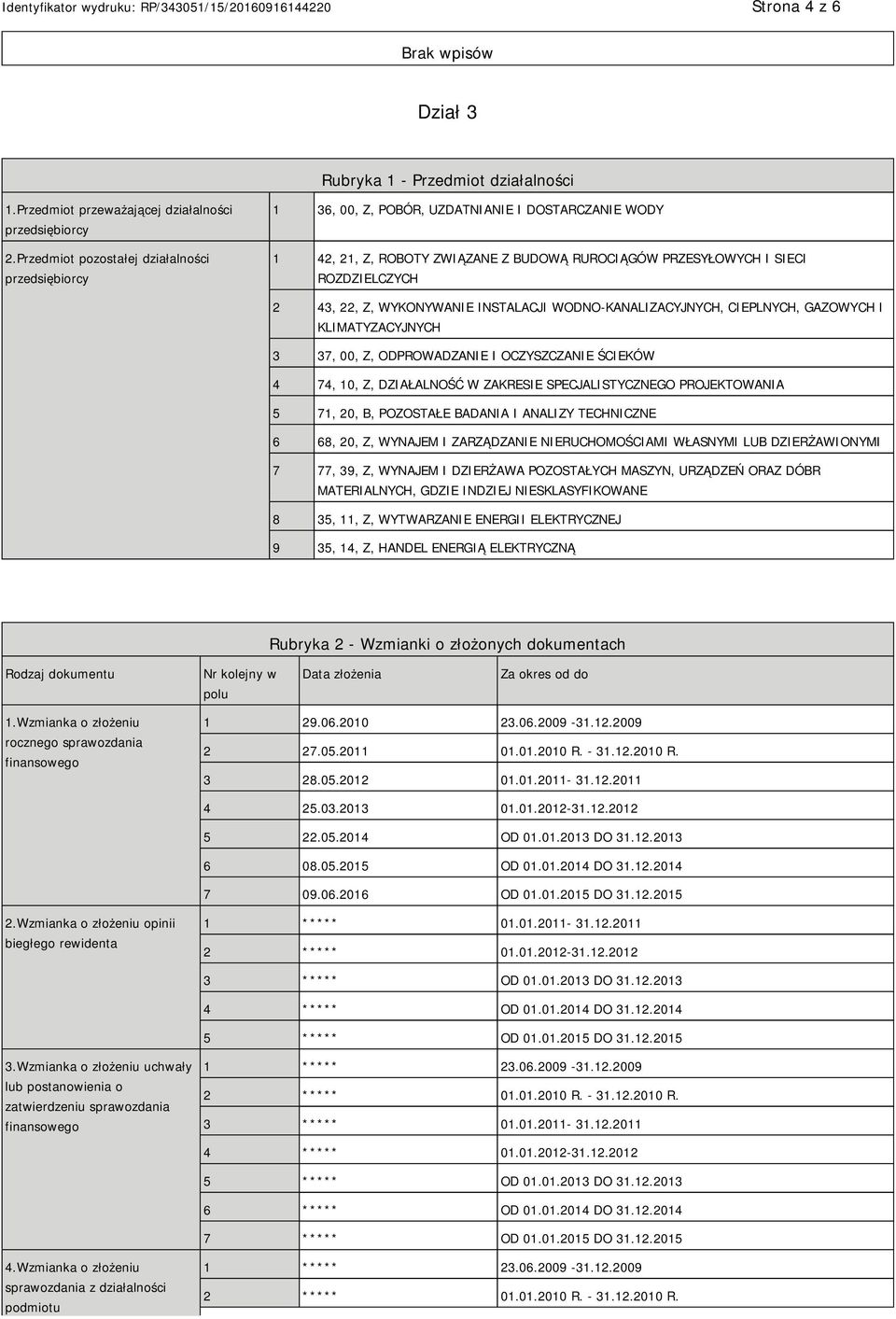 Identyfikator wydruku: RP/343051/15/20160916144220 Strona 4 z 6

Brak wpisów

Dział 3

Rubryka 1 - Przedmiot działalności

| | | |
|---|---|---|
| 1.Przedmiot przeważającej działalności przedsiębiorcy | 1 | 36, 00, Z, POBÓR, UZDATNIANIE I DOSTARCZANIE WODY |
| 2.Przedmiot pozostałej działalności przedsiębiorcy | 1 | 42, 21, Z, ROBOTY ZWIĄZANE Z BUDOWĄ RUROCIĄGÓW PRZESYŁOWYCH I SIECI ROZDZIELCZYCH |
| | 2 | 43, 22, Z, WYKONYWANIE INSTALACJI WODNO-KANALIZACYJNYCH, CIEPLNYCH, GAZOWYCH I KLIMATYZACYJNYCH |
| | 3 | 37, 00, Z, ODPROWADZANIE I OCZYSZCZANIE ŚCIEKÓW |
| | 4 | 74, 10, Z, DZIAŁALNOŚĆ W ZAKRESIE SPECJALISTYCZNEGO PROJEKTOWANIA |
| | 5 | 71, 20, B, POZOSTAŁE BADANIA I ANALIZY TECHNICZNE |
| | 6 | 68, 20, Z, WYNAJEM I ZARZĄDZANIE NIERUCHOMOŚCIAMI WŁASNYMI LUB DZIERŻAWIONYMI |
| | 7 | 77, 39, Z, WYNAJEM I DZIERŻAWA POZOSTAŁYCH MASZYN, URZĄDZEŃ ORAZ DÓBR MATERIALNYCH, GDZIE INDZIEJ NIESKLASYFIKOWANE |
| | 8 | 35, 11, Z, WYTWARZANIE ENERGII ELEKTRYCZNEJ |
| | 9 | 35, 14, Z, HANDEL ENERGIĄ ELEKTRYCZNĄ |

Rubryka 2 - Wzmianki o złożonych dokumentach

| Rodzaj dokumentu | Nr kolejny w polu | Data złożenia | Za okres od do |
|---|---|---|---|
| 1.Wzmianka o złożeniu rocznego sprawozdania finansowego | 1 | 29.06.2010 | 23.06.2009 -31.12.2009 |
| | 2 | 27.05.2011 | 01.01.2010 R. - 31.12.2010 R. |
| | 3 | 28.05.2012 | 01.01.2011- 31.12.2011 |
| | 4 | 25.03.2013 | 01.01.2012-31.12.2012 |
| | 5 | 22.05.2014 | OD 01.01.2013 DO 31.12.2013 |
| | 6 | 08.05.2015 | OD 01.01.2014 DO 31.12.2014 |
| | 7 | 09.06.2016 | OD 01.01.2015 DO 31.12.2015 |
| 2.Wzmianka o złożeniu opinii biegłego rewidenta | 1 | ***** | 01.01.2011- 31.12.2011 |
| | 2 | ***** | 01.01.2012-31.12.2012 |
| | 3 | ***** | OD 01.01.2013 DO 31.12.2013 |
| | 4 | ***** | OD 01.01.2014 DO 31.12.2014 |
| | 5 | ***** | OD 01.01.2015 DO 31.12.2015 |
| 3.Wzmianka o złożeniu uchwały lub postanowienia o zatwierdzeniu sprawozdania finansowego | 1 | ***** | 23.06.2009 -31.12.2009 |
| | 2 | ***** | 01.01.2010 R. - 31.12.2010 R. |
| | 3 | ***** | 01.01.2011- 31.12.2011 |
| | 4 | ***** | 01.01.2012-31.12.2012 |
| | 5 | ***** | OD 01.01.2013 DO 31.12.2013 |
| | 6 | ***** | OD 01.01.2014 DO 31.12.2014 |
| | 7 | ***** | OD 01.01.2015 DO 31.12.2015 |
| 4.Wzmianka o złożeniu sprawozdania z działalności podmiotu | 1 | ***** | 23.06.2009 -31.12.2009 |
| | 2 | ***** | 01.01.2010 R. - 31.12.2010 R. |